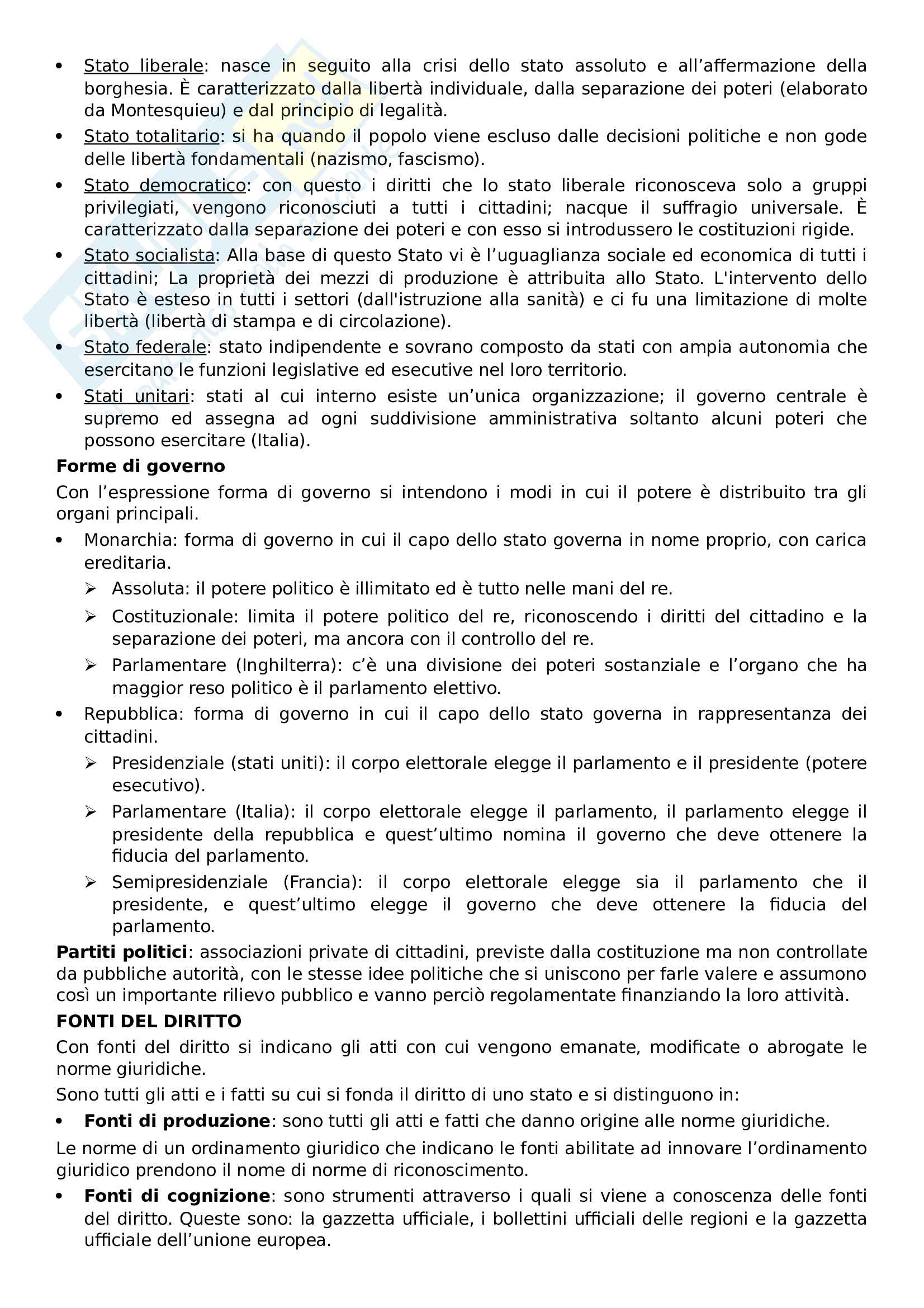 • Stato liberale: nasce in seguito alla crisi dello stato assoluto e all'affermazione della borghesia. È caratterizzato dalla libertà individuale, dalla separazione dei poteri (elaborato da Montesquieu) e dal principio di legalità.
• Stato totalitario: si ha quando il popolo viene escluso dalle decisioni politiche e non gode delle libertà fondamentali (nazismo, fascismo).
• Stato democratico: con questo i diritti che lo stato liberale riconosceva solo a gruppi privilegiati, vengono riconosciuti a tutti i cittadini; nacque il suffragio universale. È caratterizzato dalla separazione dei poteri e con esso si introdussero le costituzioni rigide.
• Stato socialista: Alla base di questo Stato vi è l'uguaglianza sociale ed economica di tutti i cittadini; La proprietà dei mezzi di produzione è attribuita allo Stato. L'intervento dello Stato è esteso in tutti i settori (dall'istruzione alla sanità) e ci fu una limitazione di molte libertà (libertà di stampa e di circolazione).
• Stato federale: stato indipendente e sovrano composto da stati con ampia autonomia che esercitano le funzioni legislative ed esecutive nel loro territorio.
• Stati unitari: stati al cui interno esiste un'unica organizzazione; il governo centrale è supremo ed assegna ad ogni suddivisione amministrativa soltanto alcuni poteri che possono esercitare (Italia).
Forme di governo
Con l'espressione forma di governo si intendono i modi in cui il potere è distribuito tra gli organi principali.
• Monarchia: forma di governo in cui il capo dello stato governa in nome proprio, con carica ereditaria.
➢ Assoluta: il potere politico è illimitato ed è tutto nelle mani del re.
➢ Costituzionale: limita il potere politico del re, riconoscendo i diritti del cittadino e la separazione dei poteri, ma ancora con il controllo del re.
➢ Parlamentare (Inghilterra): c'è una divisione dei poteri sostanziale e l'organo che ha maggior reso politico è il parlamento elettivo.
• Repubblica: forma di governo in cui il capo dello stato governa in rappresentanza dei cittadini.
➢ Presidenziale (stati uniti): il corpo elettorale elegge il parlamento e il presidente (potere esecutivo).
➢ Parlamentare (Italia): il corpo elettorale elegge il parlamento, il parlamento elegge il presidente della repubblica e quest'ultimo nomina il governo che deve ottenere la fiducia del parlamento.
➢ Semipresidenziale (Francia): il corpo elettorale elegge sia il parlamento che il presidente, e quest'ultimo elegge il governo che deve ottenere la fiducia del parlamento.
Partiti politici: associazioni private di cittadini, previste dalla costituzione ma non controllate da pubbliche autorità, con le stesse idee politiche che si uniscono per farle valere e assumono così un importante rilievo pubblico e vanno perciò regolamentate finanziando la loro attività.
FONTI DEL DIRITTO
Con fonti del diritto si indicano gli atti con cui vengono emanate, modificate o abrogate le norme giuridiche.
Sono tutti gli atti e i fatti su cui si fonda il diritto di uno stato e si distinguono in:
• Fonti di produzione: sono tutti gli atti e fatti che danno origine alle norme giuridiche.
Le norme di un ordinamento giuridico che indicano le fonti abilitate ad innovare l'ordinamento giuridico prendono il nome di norme di riconoscimento.
• Fonti di cognizione: sono strumenti attraverso i quali si viene a conoscenza delle fonti del diritto. Queste sono: la gazzetta ufficiale, i bollettini ufficiali delle regioni e la gazzetta ufficiale dell'unione europea.